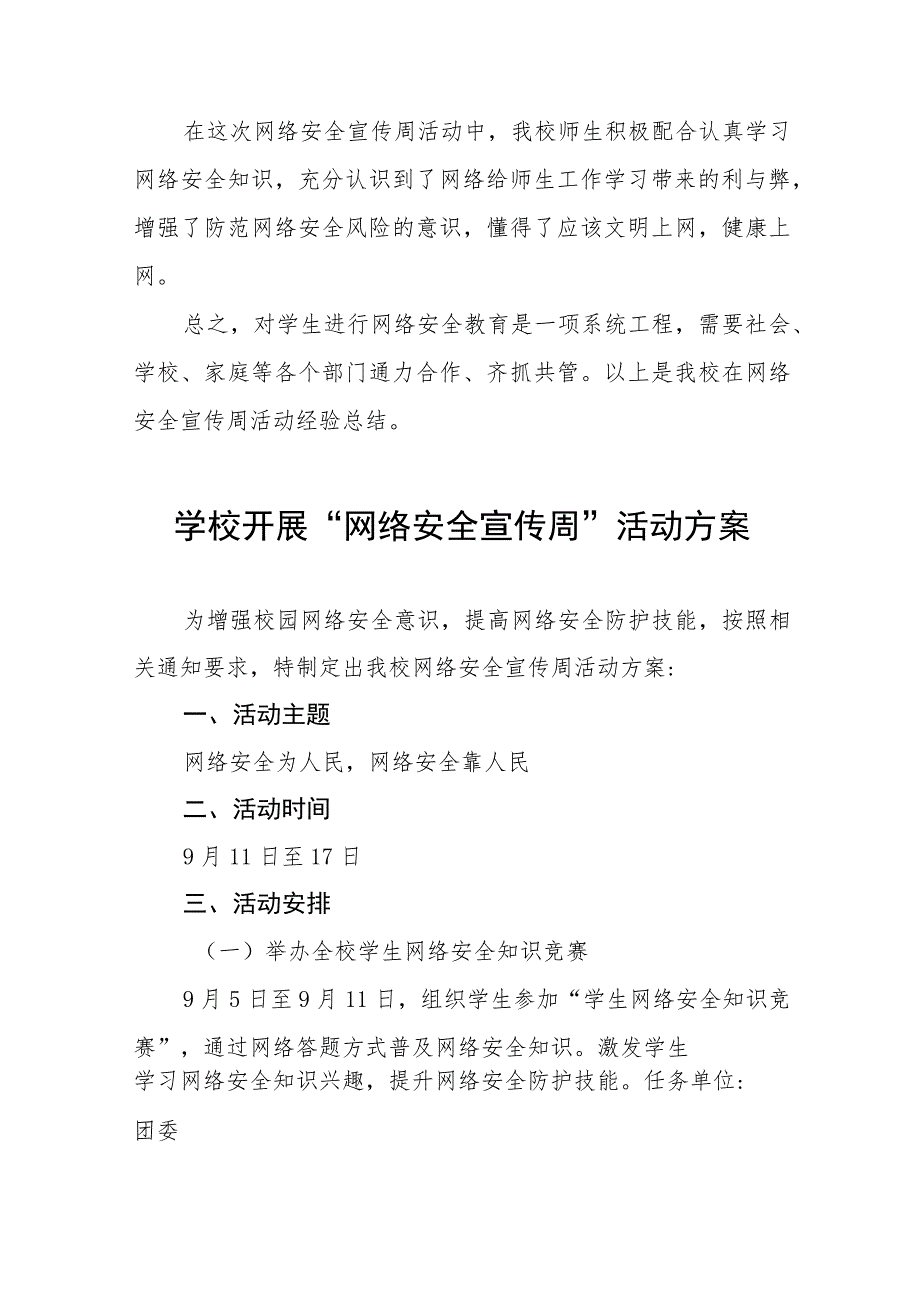 在这次网络安全宣传周活动中，我校师生积极配合认真学习网络安全知识，充分认识到了网络给师生工作学习带来的利与弊，增强了防范网络安全风险的意识，懂得了应该文明上网，健康上网。

总之，对学生进行网络安全教育是一项系统工程，需要社会、学校、家庭等各个部门通力合作、齐抓共管。以上是我校在网络安全宣传周活动经验总结。

学校开展“网络安全宣传周”活动方案

为增强校园网络安全意识，提高网络安全防护技能，按照相关通知要求，特制定出我校网络安全宣传周活动方案：

一、活动主题

网络安全为人民，网络安全靠人民

二、活动时间

9月11日至17日

三、活动安排

（一）举办全校学生网络安全知识竞赛

9月5日至9月11日，组织学生参加“学生网络安全知识竞赛”，通过网络答题方式普及网络安全知识。激发学生学习网络安全知识兴趣，提升网络安全防护技能。任务单位：

团委